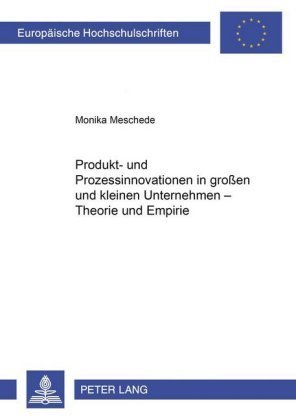 Europäische Hochschulschriften

Monika Meschede

Produkt- und Prozessinnovationen in großen und kleinen Unternehmen – Theorie und Empirie

PETER LANG